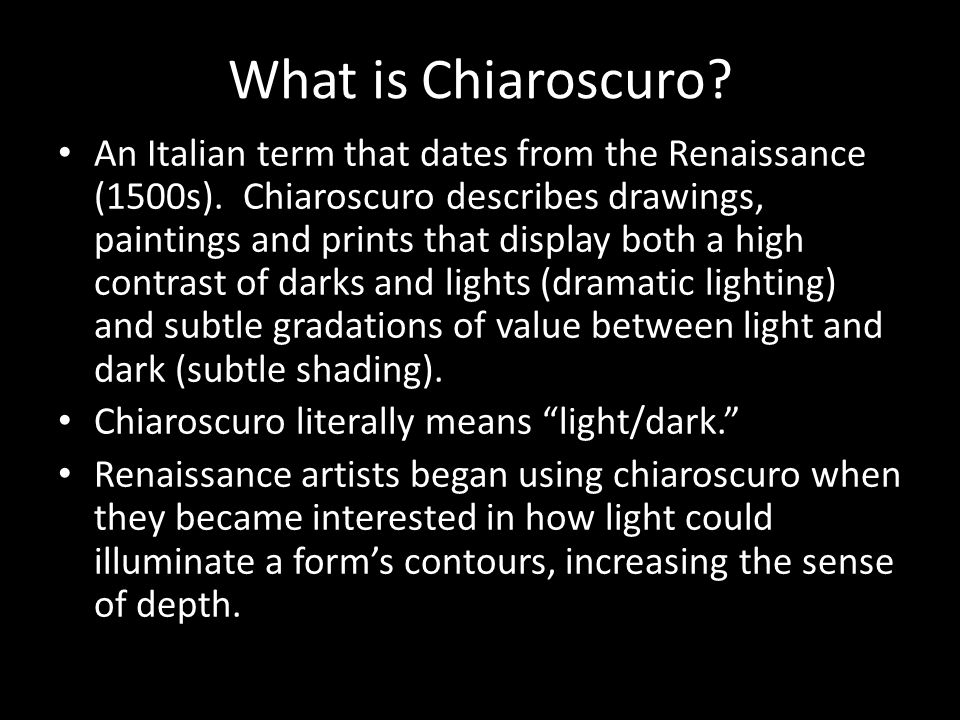 What is Chiaroscuro?

• An Italian term that dates from the Renaissance (1500s). Chiaroscuro describes drawings, paintings and prints that display both a high contrast of darks and lights (dramatic lighting) and subtle gradations of value between light and dark (subtle shading).
• Chiaroscuro literally means "light/dark."
• Renaissance artists began using chiaroscuro when they became interested in how light could illuminate a form's contours, increasing the sense of depth.